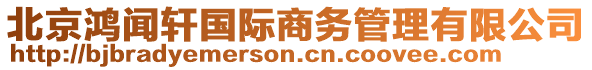 北京鸿闻轩国际商务管理有限公司
http://bjbradyemerson.cn.coovee.com